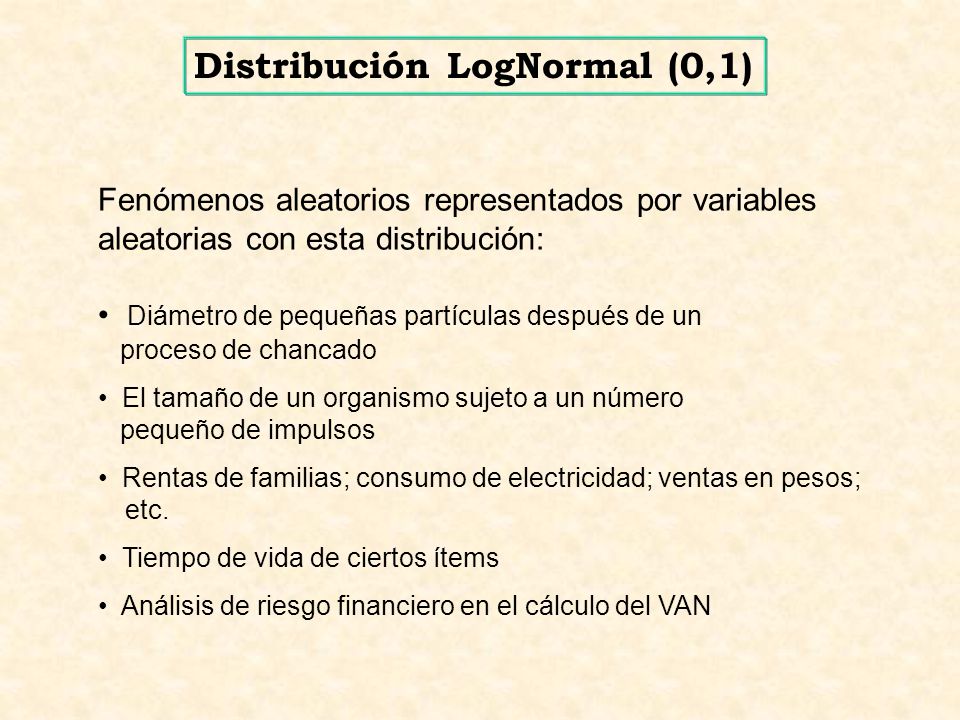 Distribución LogNormal (0,1)

Fenómenos aleatorios representados por variables aleatorias con esta distribución:

• Diámetro de pequeñas partículas después de un proceso de chancado

• El tamaño de un organismo sujeto a un número pequeño de impulsos

• Rentas de familias; consumo de electricidad; ventas en pesos; etc.

• Tiempo de vida de ciertos ítems

• Análisis de riesgo financiero en el cálculo del VAN